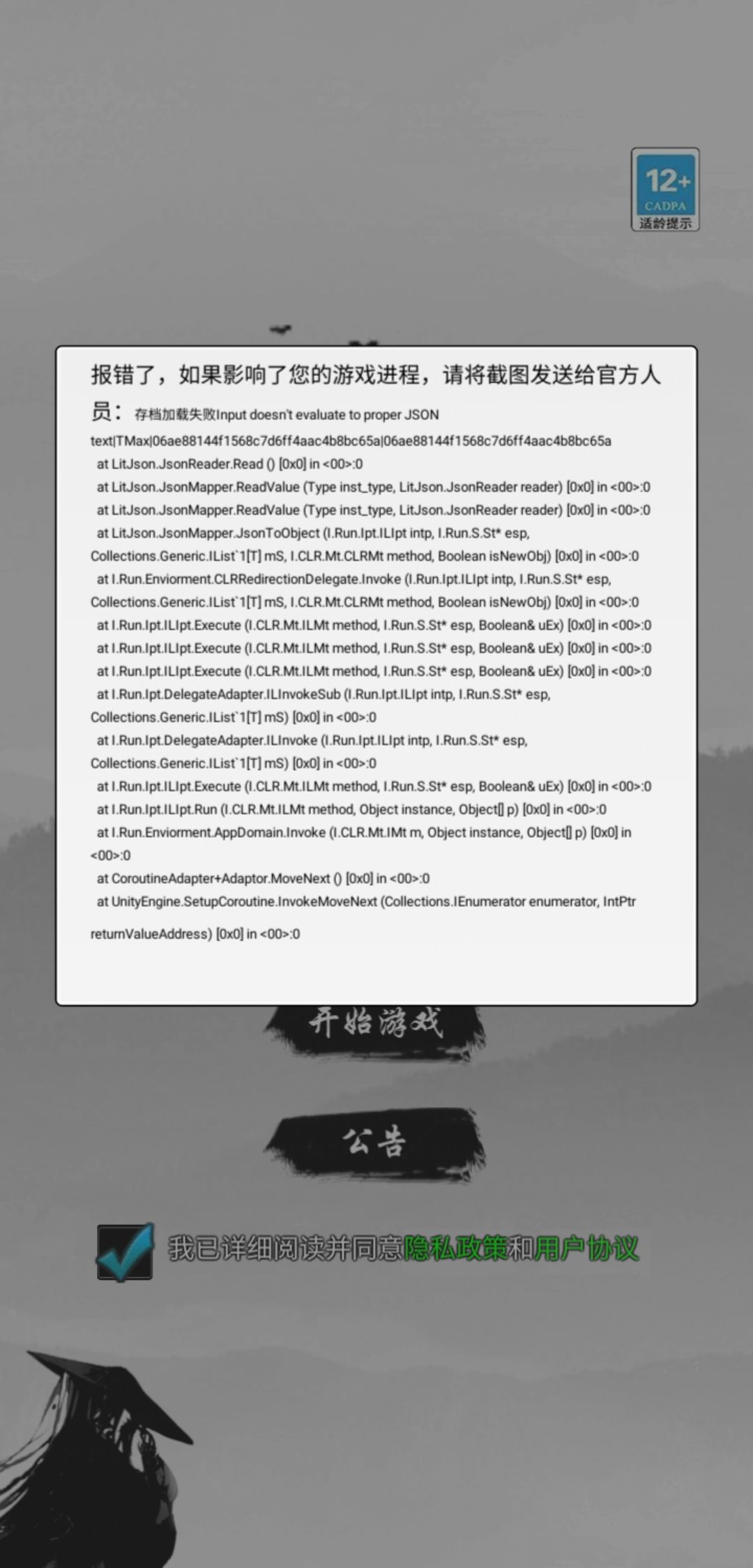 12+
CADPA
适龄提示

报错了，如果影响了您的游戏进程，请将截图发送给官方人员：存档加载失败Input doesn't evaluate to proper JSON text|TMax|06ae88144f1568c7d6ff4aac4b8bc65a|06ae88144f1568c7d6ff4aac4b8bc65a
at LitJson.JsonReader.Read () [0x0] in <00>:0
at LitJson.JsonMapper.ReadValue (Type inst_type, LitJson.JsonReader reader) [0x0] in <00>:0
at LitJson.JsonMapper.ReadValue (Type inst_type, LitJson.JsonReader reader) [0x0] in <00>:0
at LitJson.JsonMapper.JsonToObject (I.Run.Ipt.ILIpt intp, I.Run.S.St* esp, Collections.Generic.IList`1[T] mS, I.CLR.Mt.CLRMt method, Boolean isNewObj) [0x0] in <00>:0
at I.Run.Enviorment.CLRRedirectionDelegate.Invoke (I.Run.Ipt.ILIpt intp, I.Run.S.St* esp, Collections.Generic.IList`1[T] mS, I.CLR.Mt.CLRMt method, Boolean isNewObj) [0x0] in <00>:0
at I.Run.Ipt.ILIpt.Execute (I.CLR.Mt.ILMt method, I.Run.S.St* esp, Boolean& uEx) [0x0] in <00>:0
at I.Run.Ipt.ILIpt.Execute (I.CLR.Mt.ILMt method, I.Run.S.St* esp, Boolean& uEx) [0x0] in <00>:0
at I.Run.Ipt.ILIpt.Execute (I.CLR.Mt.ILMt method, I.Run.S.St* esp, Boolean& uEx) [0x0] in <00>:0
at I.Run.Ipt.DelegateAdapter.ILInvokeSub (I.Run.Ipt.ILIpt intp, I.Run.S.St* esp, Collections.Generic.IList`1[T] mS) [0x0] in <00>:0
at I.Run.Ipt.DelegateAdapter.ILInvoke (I.Run.Ipt.ILIpt intp, I.Run.S.St* esp, Collections.Generic.IList`1[T] mS) [0x0] in <00>:0
at I.Run.Ipt.ILIpt.Execute (I.CLR.Mt.ILMt method, I.Run.S.St* esp, Boolean& uEx) [0x0] in <00>:0
at I.Run.Ipt.ILIpt.Run (I.CLR.Mt.ILMt method, Object instance, Object[] p) [0x0] in <00>:0
at I.Run.Enviorment.AppDomain.Invoke (I.CLR.Mt.IMt m, Object instance, Object[] p) [0x0] in <00>:0
at CoroutineAdapter+Adaptor.MoveNext () [0x0] in <00>:0
at UnityEngine.SetupCoroutine.InvokeMoveNext (Collections.IEnumerator enumerator, IntPtr returnValueAddress) [0x0] in <00>:0

开始游戏

公告

我已详细阅读并同意隐私政策和用户协议